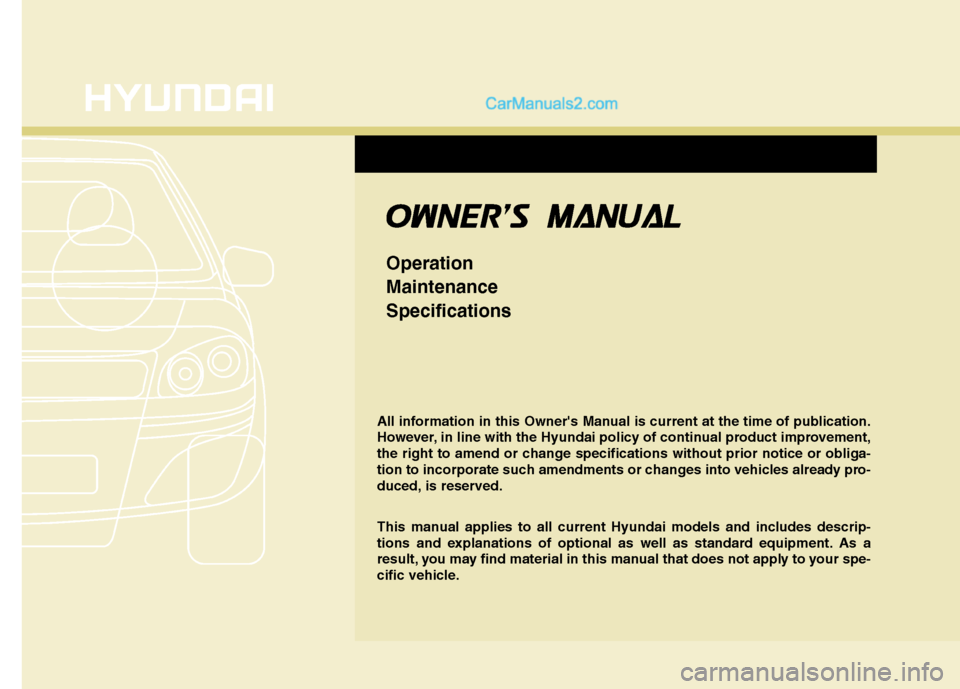 HYUNDAI

CarManuals2.com

OWNER'S MANUAL

Operation
Maintenance
Specifications

All information in this Owner's Manual is current at the time of publication. However, in line with the Hyundai policy of continual product improvement, the right to amend or change specifications without prior notice or obligation to incorporate such amendments or changes into vehicles already produced, is reserved.

This manual applies to all current Hyundai models and includes descriptions and explanations of optional as well as standard equipment. As a result, you may find material in this manual that does not apply to your specific vehicle.

carmanualsonline.info